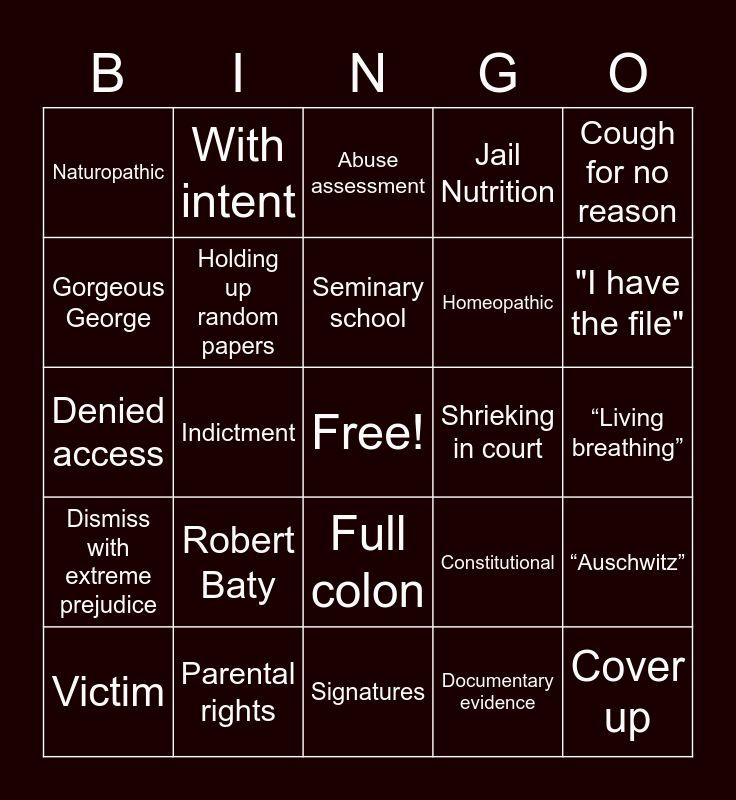 | B | I | N | G | O |
|---|---|---|---|---|
| Naturopathic | With intent | Abuse assessment | Jail Nutrition | Cough for no reason |
| Gorgeous George | Holding up random papers | Seminary school | Homeopathic | "I have the file" |
| Denied access | Indictment | Free! | Shrieking in court | "Living breathing" |
| Dismiss with extreme prejudice | Robert Baty | Full colon | Constitutional | "Auschwitz" |
| Victim | Parental rights | Signatures | Documentary evidence | Cover up |